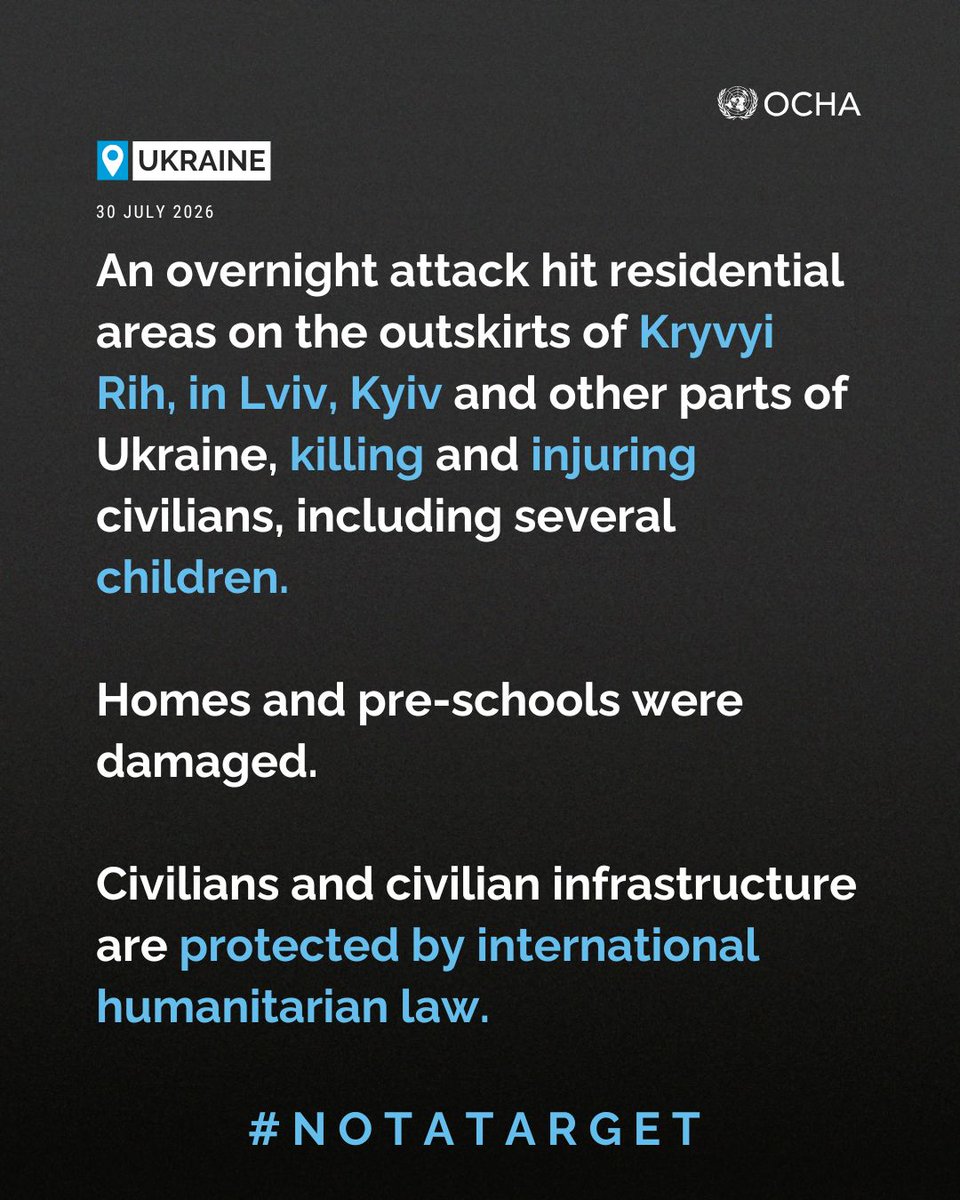 OCHA

UKRAINE

30 JULY 2026

An overnight attack hit residential areas on the outskirts of Kryvyi Rih, in Lviv, Kyiv and other parts of Ukraine, killing and injuring civilians, including several children.

Homes and pre-schools were damaged.

Civilians and civilian infrastructure are protected by international humanitarian law.

#NOTATARGET